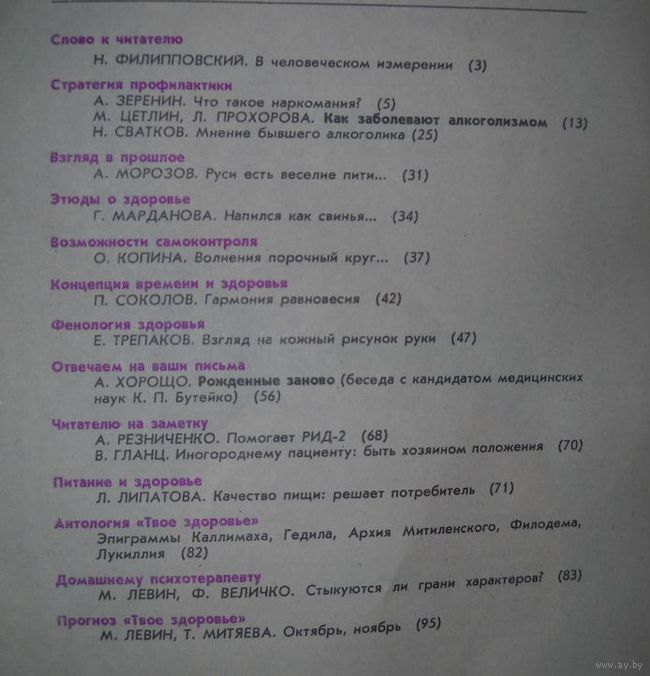 Слово к читателю
Н. ФИЛИППОВСКИЙ. В человеческом измерении (3)

Стратегия профилактики
А. ЗЕРЕНИН. Что такое наркомания? (5)
М. ЦЕТЛИН, Л. ПРОХОРОВА. Как заболевают алкоголизмом (13)
Н. СВАТКОВ. Мнение бывшего алкоголика (25)

Взгляд в прошлое
А. МОРОЗОВ. Руси есть веселие пити... (31)

Этюды о здоровье
Г. МАРДАНОВА. Напился как свинья... (34)

Возможности самоконтроля
О. КОПИНА. Волнения порочный круг... (37)

Концепция времени и здоровья
П. СОКОЛОВ. Гармония равновесия (42)

Фенология здоровья
Е. ТРЕПАКОВ. Взгляд на кожный рисунок руки (47)

Отвечаем на ваши письма
А. ХОРОЩО. Рожденные заново (беседа с кандидатом медицинских наук К. П. Бутейко) (56)

Читателю на заметку
А. РЕЗНИЧЕНКО. Помогает РИД-2 (68)
В. ГЛАНЦ. Иногороднему пациенту: быть хозяином положения (70)

Питание и здоровье
Л. ЛИПАТОВА. Качество пищи: решает потребитель (71)

Антология «Твое здоровье»
Эпиграммы Каллимаха, Гедила, Архия Митиленского, Филодема, Лукиллия (82)

Домашнему психотерапевту
М. ЛЕВИН, Ф. ВЕЛИЧКО. Стыкуются ли грани характеров? (83)

Прогноз «Твое здоровье»
М. ЛЕВИН, Т. МИТЯЕВА. Октябрь, ноябрь (95)

www.ay.by